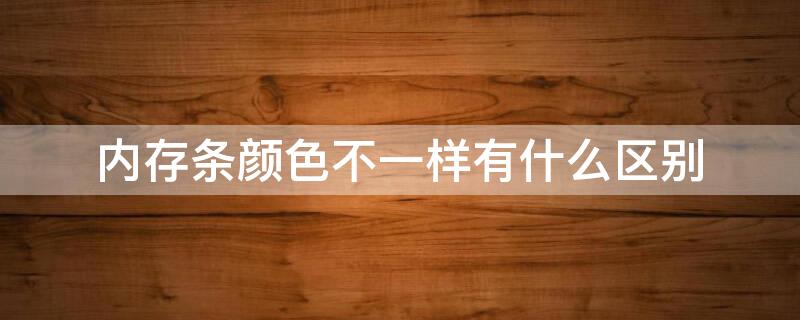 内存条颜色不一样有什么区别